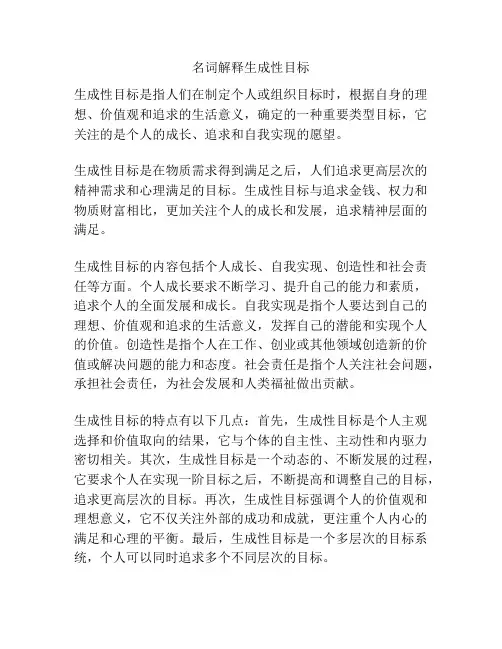 名词解释生成性目标

生成性目标是指人们在制定个人或组织目标时，根据自身的理想、价值观和追求的生活意义，确定的一种重要类型目标，它关注的是个人的成长、追求和自我实现的愿望。

生成性目标是在物质需求得到满足之后，人们追求更高层次的精神需求和心理满足的目标。生成性目标与追求金钱、权力和物质财富相比，更加关注个人的成长和发展，追求精神层面的满足。

生成性目标的内容包括个人成长、自我实现、创造性和社会责任等方面。个人成长要求不断学习、提升自己的能力和素质，追求个人的全面发展和成长。自我实现是指个人要达到自己的理想、价值观和追求的生活意义，发挥自己的潜能和实现个人的价值。创造性是指个人在工作、创业或其他领域创造新的价值或解决问题的能力和态度。社会责任是指个人关注社会问题，承担社会责任，为社会发展和人类福祉做出贡献。

生成性目标的特点有以下几点：首先，生成性目标是个人主观选择和价值取向的结果，它与个体的自主性、主动性和内驱力密切相关。其次，生成性目标是一个动态的、不断发展的过程，它要求个人在实现一阶目标之后，不断提高和调整自己的目标，追求更高层次的目标。再次，生成性目标强调个人的价值观和理想意义，它不仅关注外部的成功和成就，更注重个人内心的满足和心理的平衡。最后，生成性目标是一个多层次的目标系统，个人可以同时追求多个不同层次的目标。